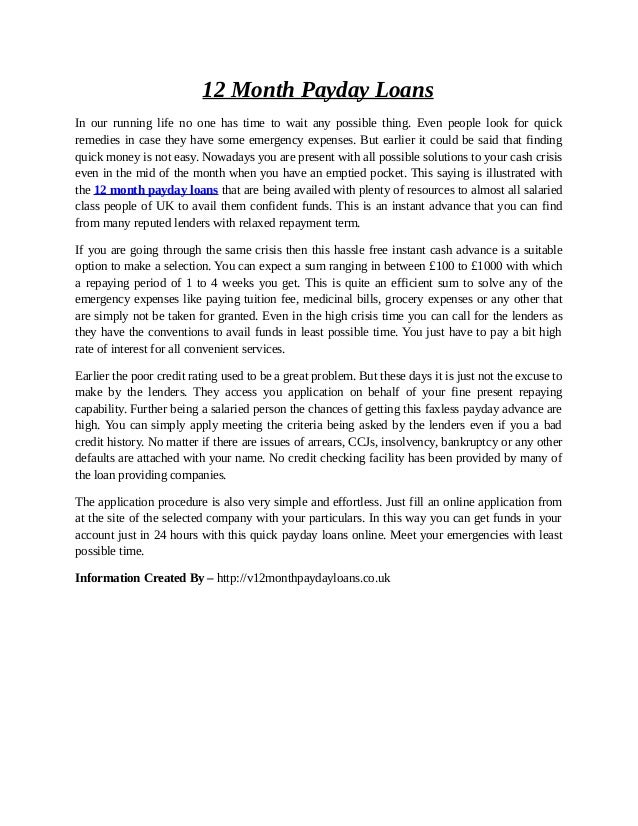 12 Month Payday Loans

In our running life no one has time to wait any possible thing. Even people look for quick remedies in case they have some emergency expenses. But earlier it could be said that finding quick money is not easy. Nowadays you are present with all possible solutions to your cash crisis even in the mid of the month when you have an emptied pocket. This saying is illustrated with the 12 month payday loans that are being availed with plenty of resources to almost all salaried class people of UK to avail them confident funds. This is an instant advance that you can find from many reputed lenders with relaxed repayment term.

If you are going through the same crisis then this hassle free instant cash advance is a suitable option to make a selection. You can expect a sum ranging in between £100 to £1000 with which a repaying period of 1 to 4 weeks you get. This is quite an efficient sum to solve any of the emergency expenses like paying tuition fee, medicinal bills, grocery expenses or any other that are simply not be taken for granted. Even in the high crisis time you can call for the lenders as they have the conventions to avail funds in least possible time. You just have to pay a bit high rate of interest for all convenient services.

Earlier the poor credit rating used to be a great problem. But these days it is just not the excuse to make by the lenders. They access you application on behalf of your fine present repaying capability. Further being a salaried person the chances of getting this faxless payday advance are high. You can simply apply meeting the criteria being asked by the lenders even if you a bad credit history. No matter if there are issues of arrears, CCJs, insolvency, bankruptcy or any other defaults are attached with your name. No credit checking facility has been provided by many of the loan providing companies.

The application procedure is also very simple and effortless. Just fill an online application from at the site of the selected company with your particulars. In this way you can get funds in your account just in 24 hours with this quick payday loans online. Meet your emergencies with least possible time.

Information Created By – http://v12monthpaydayloans.co.uk